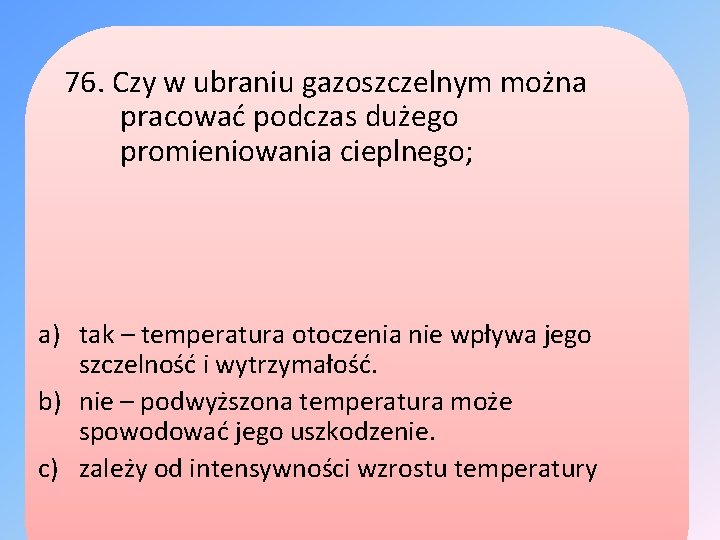 76. Czy w ubraniu gazoszczelnym można pracować podczas dużego promieniowania cieplnego;

a) tak – temperatura otoczenia nie wpływa jego szczelność i wytrzymałość.

b) nie – podwyższona temperatura może spowodować jego uszkodzenie.

c) zależy od intensywności wzrostu temperatury